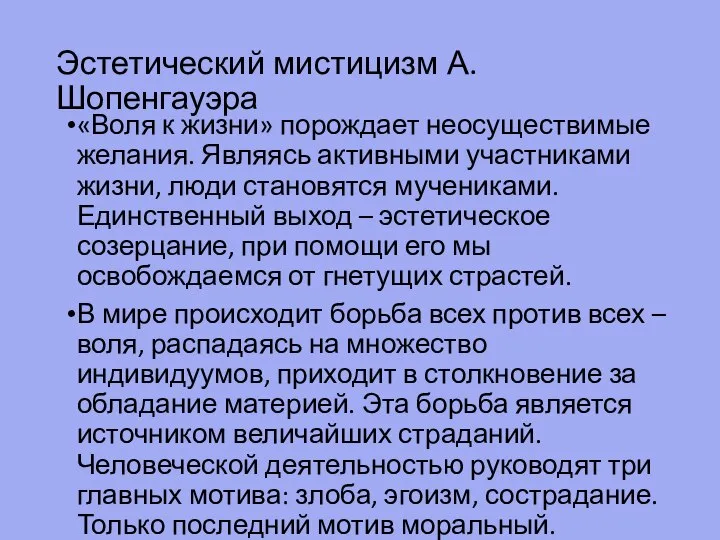 Эстетический мистицизм А. Шопенгауэра

•«Воля к жизни» порождает неосуществимые желания. Являясь активными участниками жизни, люди становятся мучениками. Единственный выход – эстетическое созерцание, при помощи его мы освобождаемся от гнетущих страстей.

•В мире происходит борьба всех против всех – воля, распадаясь на множество индивидуумов, приходит в столкновение за обладание материей. Эта борьба является источником величайших страданий. Человеческой деятельностью руководят три главных мотива: злоба, эгоизм, сострадание. Только последний мотив моральный.